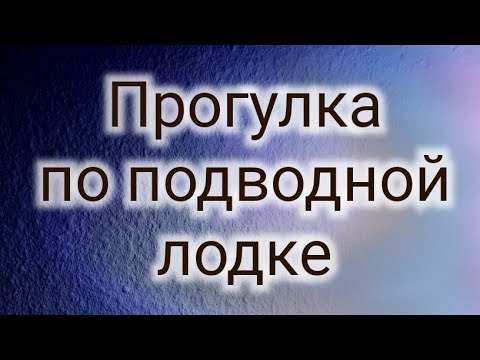 Прогулка по подводной лодке